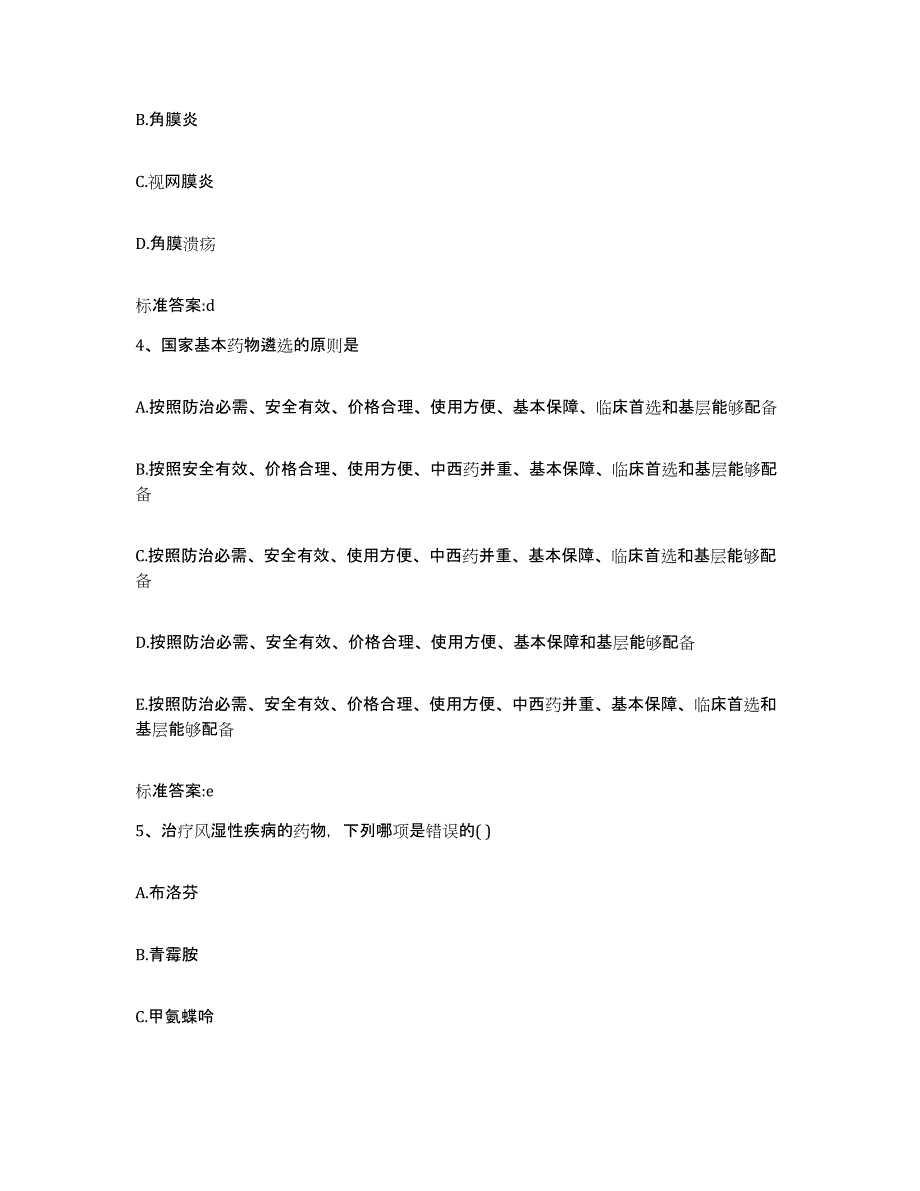 B.角膜炎

C.视网膜炎

D.角膜溃疡

标准答案:d

4、国家基本药物遴选的原则是

A.按照防治必需、安全有效、价格合理、使用方便、基本保障、临床首选和基层能够配备

B.按照安全有效、价格合理、使用方便、中西药并重、基本保障、临床首选和基层能够配备

C.按照防治必需、安全有效、使用方便、中西药并重、基本保障、临床首选和基层能够配备

D.按照防治必需、安全有效、价格合理、使用方便、基本保障和基层能够配备

E.按照防治必需、安全有效、价格合理、使用方便、中西药并重、基本保障、临床首选和基层能够配备

标准答案:e

5、治疗风湿性疾病的药物，下列哪项是错误的( )

A.布洛芬

B.青霉胺

C.甲氨蝶呤